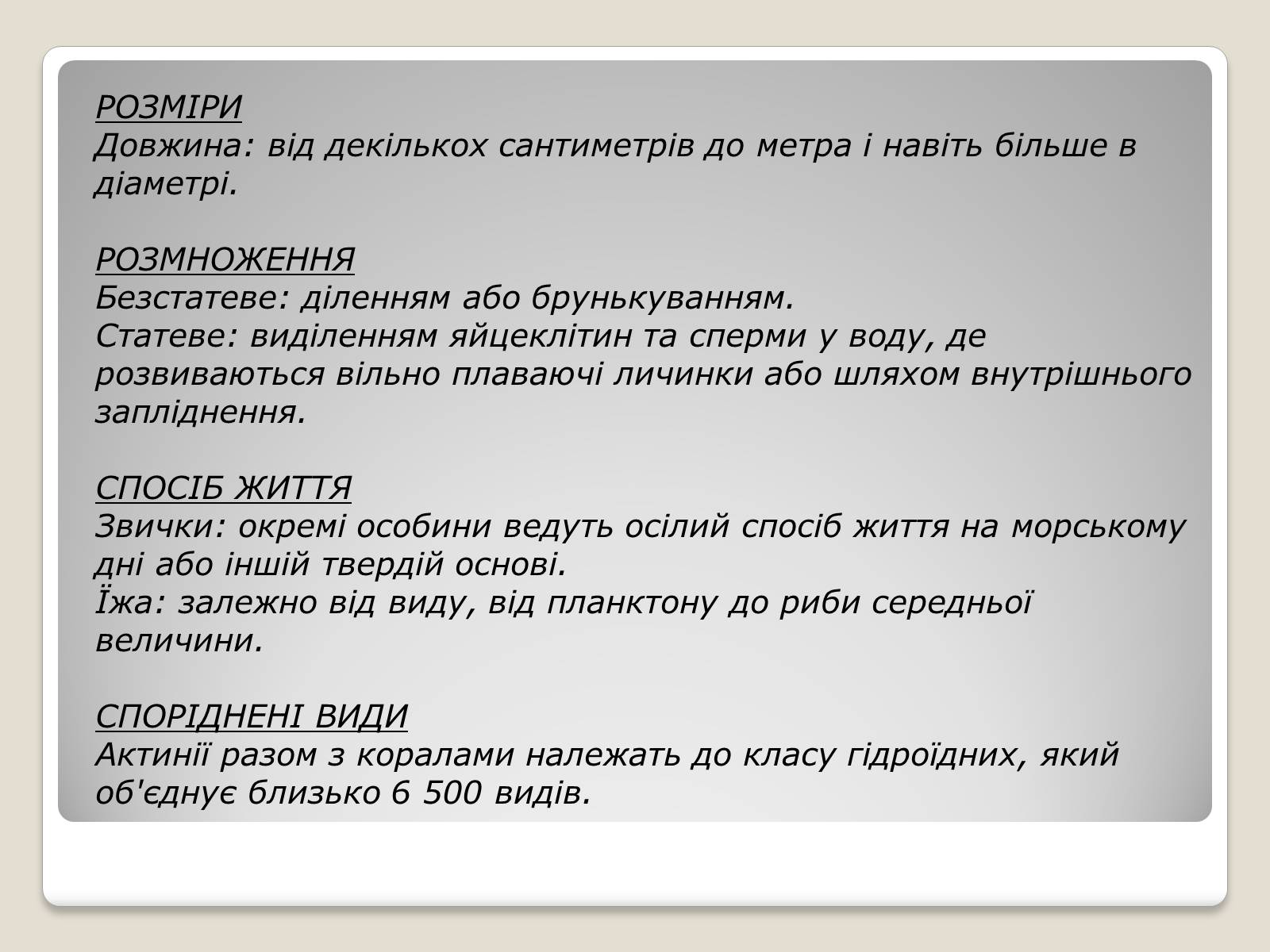 РОЗМІРИ
Довжина: від декількох сантиметрів до метра і навіть більше в діаметрі.

РОЗМНОЖЕННЯ
Безстатеве: діленням або брунькуванням.
Статеве: виділенням яйцеклітин та сперми у воду, де розвиваються вільно плаваючі личинки або шляхом внутрішнього запліднення.

СПОСІБ ЖИТТЯ
Звички: окремі особини ведуть осілий спосіб життя на морському дні або іншій твердій основі.
Їжа: залежно від виду, від планктону до риби середньої величини.

СПОРІДНЕНІ ВИДИ
Актинії разом з коралами належать до класу гідроїдних, який об'єднує близько 6 500 видів.